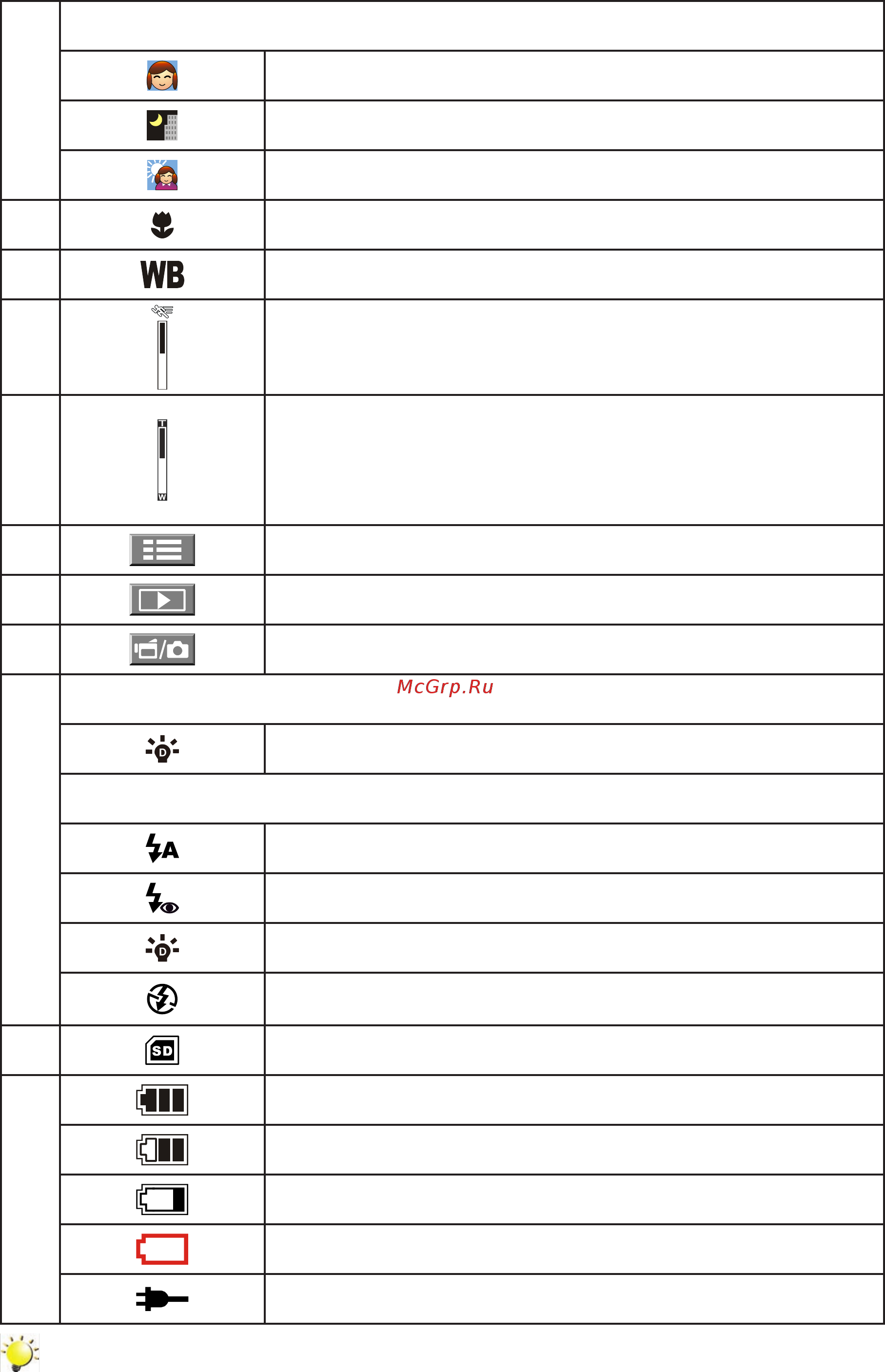 WB

T
W

McGrp.Ru

D

A

D

SD